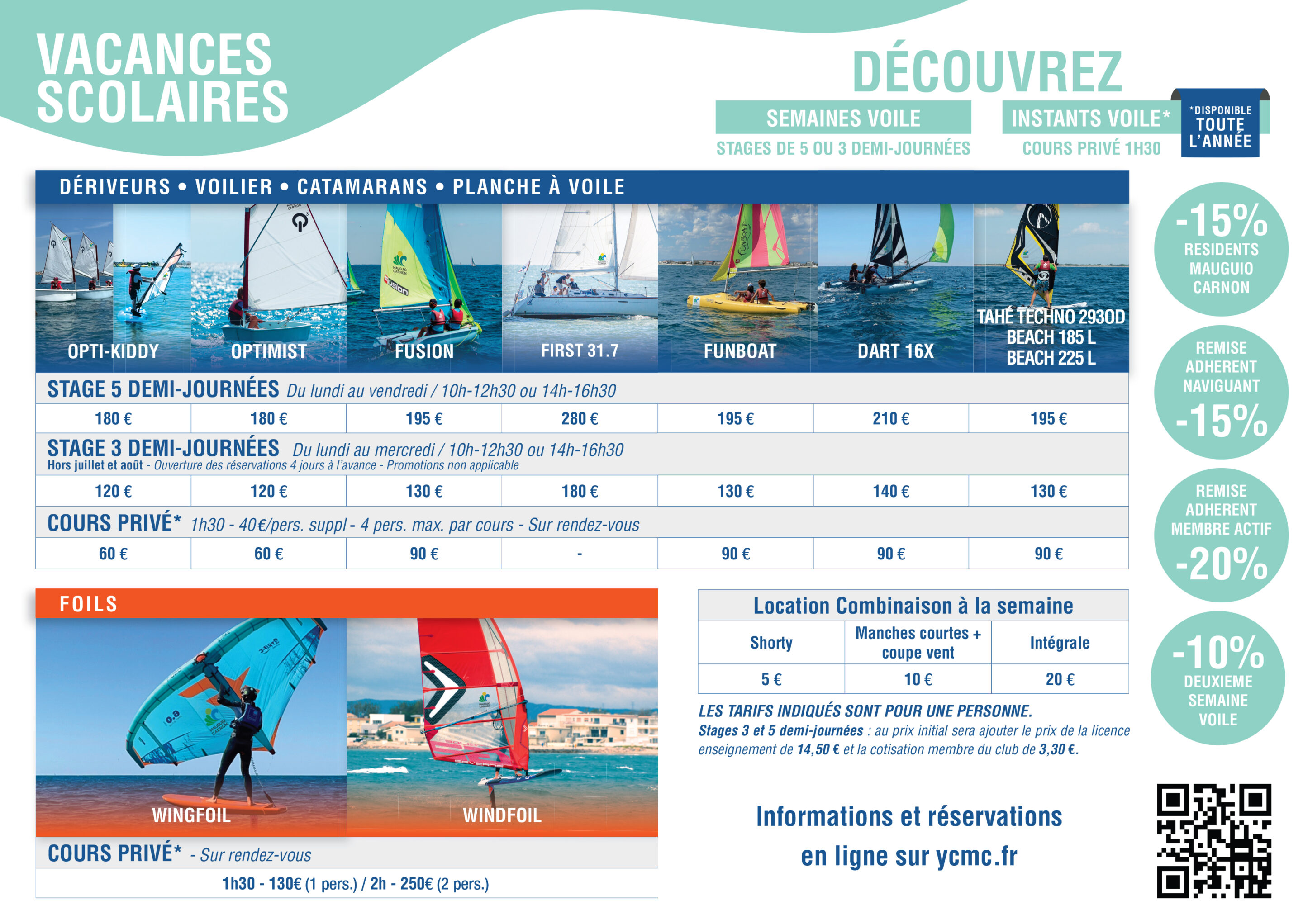 VACANCES SCOLAIRES

DÉCOUVREZ

SEMAINES VOILE
STAGES DE 5 OU 3 DEMI-JOURNÉES

INSTANTS VOILE*
COURS PRIVÉ 1H30

*DISPONIBLE TOUTE L'ANNÉE

DÉRIVEURS • VOILIER • CATAMARANS • PLANCHE À VOILE

| OPTI-KIDDY | OPTIMIST | FUSION | FIRST 31.7 | FUNBOAT | DART 16X | TAHÉ TECHNO 293OD BEACH 185 L BEACH 225 L |
|---|---|---|---|---|---|---|
| STAGE 5 DEMI-JOURNÉES Du lundi au vendredi / 10h-12h30 ou 14h-16h30 | | | | | | |
| 180 € | 180 € | 195 € | 280 € | 195 € | 210 € | 195 € |
| STAGE 3 DEMI-JOURNÉES Du lundi au mercredi / 10h-12h30 ou 14h-16h30 Hors juillet et août - Ouverture des réservations 4 jours à l'avance - Promotions non applicable | | | | | | |
| 120 € | 120 € | 130 € | 180 € | 130 € | 140 € | 130 € |
| COURS PRIVÉ* 1h30 - 40€/pers. suppl - 4 pers. max. par cours - Sur rendez-vous | | | | | | |
| 60 € | 60 € | 90 € | - | 90 € | 90 € | 90 € |

-15% RESIDENTS MAUGUIO CARNON

REMISE ADHERENT NAVIGUANT -15%

REMISE ADHERENT MEMBRE ACTIF -20%

-10% DEUXIEME SEMAINE VOILE

FOILS

WINGFOIL

WINDFOIL

COURS PRIVÉ* - Sur rendez-vous

1h30 - 130€ (1 pers.) / 2h - 250€ (2 pers.)

Location Combinaison à la semaine

| Shorty | Manches courtes + coupe vent | Intégrale |
|---|---|---|
| 5 € | 10 € | 20 € |

LES TARIFS INDIQUÉS SONT POUR UNE PERSONNE.
Stages 3 et 5 demi-journées : au prix initial sera ajouter le prix de la licence enseignement de 14,50 € et la cotisation membre du club de 3,30 €.

Informations et réservations en ligne sur ycmc.fr